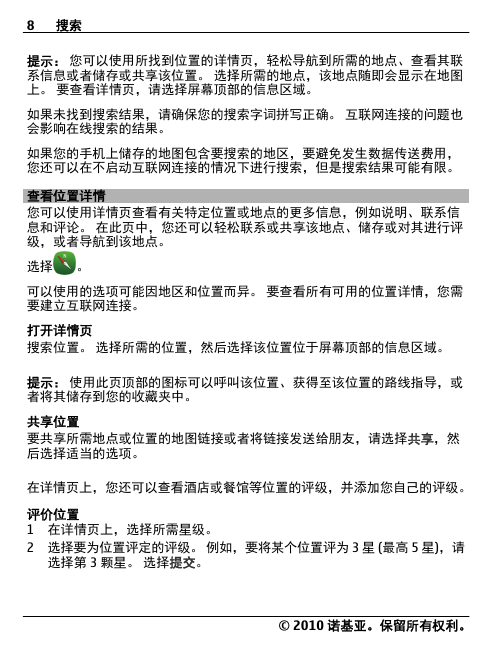 8 搜索

提示： 您可以使用所找到位置的详情页，轻松导航到所需的地点、查看其联系信息或者储存或共享该位置。 选择所需的地点，该地点随即会显示在地图上。 要查看详情页，请选择屏幕顶部的信息区域。

如果未找到搜索结果，请确保您的搜索字词拼写正确。 互联网连接的问题也会影响在线搜索的结果。

如果您的手机上储存的地图包含要搜索的地区，要避免发生数据传送费用，您还可以在不启动互联网连接的情况下进行搜索，但是搜索结果可能有限。

查看位置详情
您可以使用详情页查看有关特定位置或地点的更多信息，例如说明、联系信息和评论。 在此页中，您还可以轻松联系或共享该地点、储存或对其进行评级，或者导航到该地点。

选择 。

可以使用的选项可能因地区和位置而异。 要查看所有可用的位置详情，您需要建立互联网连接。

打开详情页
搜索位置。 选择所需的位置，然后选择该位置位于屏幕顶部的信息区域。

提示： 使用此页顶部的图标可以呼叫该位置、获得至该位置的路线指导，或者将其储存到您的收藏夹中。

共享位置
要共享所需地点或位置的地图链接或者将链接发送给朋友，请选择共享，然后选择适当的选项。

在详情页上，您还可以查看酒店或餐馆等位置的评级，并添加您自己的评级。

评价位置
1 在详情页上，选择所需星级。
2 选择要为位置评定的评级。 例如，要将某个位置评为 3 星 (最高 5 星)，请选择第 3 颗星。 选择提交。

© 2010 诺基亚。保留所有权利。